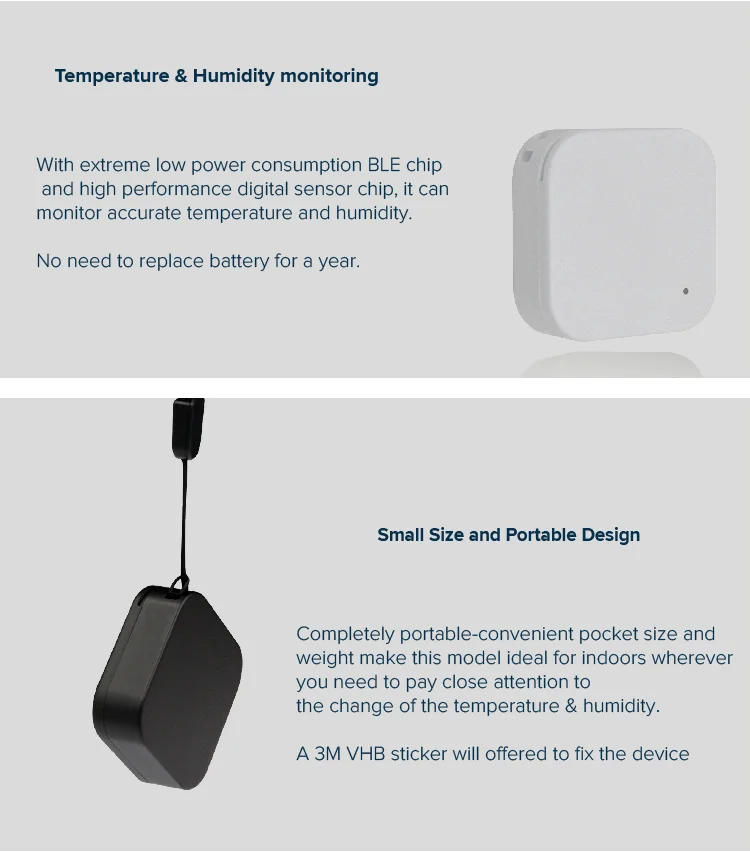 Temperature & Humidity monitoring

With extreme low power consumption BLE chip and high performance digital sensor chip, it can monitor accurate temperature and humidity.

No need to replace battery for a year.

Small Size and Portable Design

Completely portable-convenient pocket size and weight make this model ideal for indoors wherever you need to pay close attention to the change of the temperature & humidity.

A 3M VHB sticker will offered to fix the device